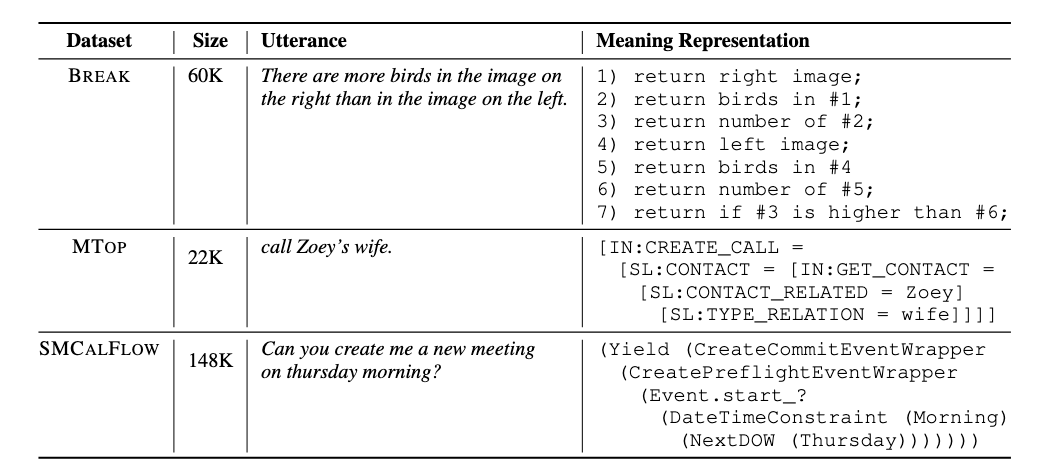 | Dataset | Size | Utterance | Meaning Representation |
|---|---|---|---|
| BREAK | 60K | There are more birds in the image on the right than in the image on the left. | 1) return right image; 2) return birds in #1; 3) return number of #2; 4) return left image; 5) return birds in #4 6) return number of #5; 7) return if #3 is higher than #6; |
| MTOP | 22K | call Zoey's wife. | [IN:CREATE_CALL = [SL:CONTACT = [IN:GET_CONTACT = [SL:CONTACT_RELATED = Zoey] [SL:TYPE_RELATION = wife]]]] |
| SMCALFLOW | 148K | Can you create me a new meeting on thursday morning? | (Yield (CreateCommitEventWrapper (CreatePreflightEventWrapper (Event.start_? (DateTimeConstraint (Morning) (NextDOW (Thursday))))))) |